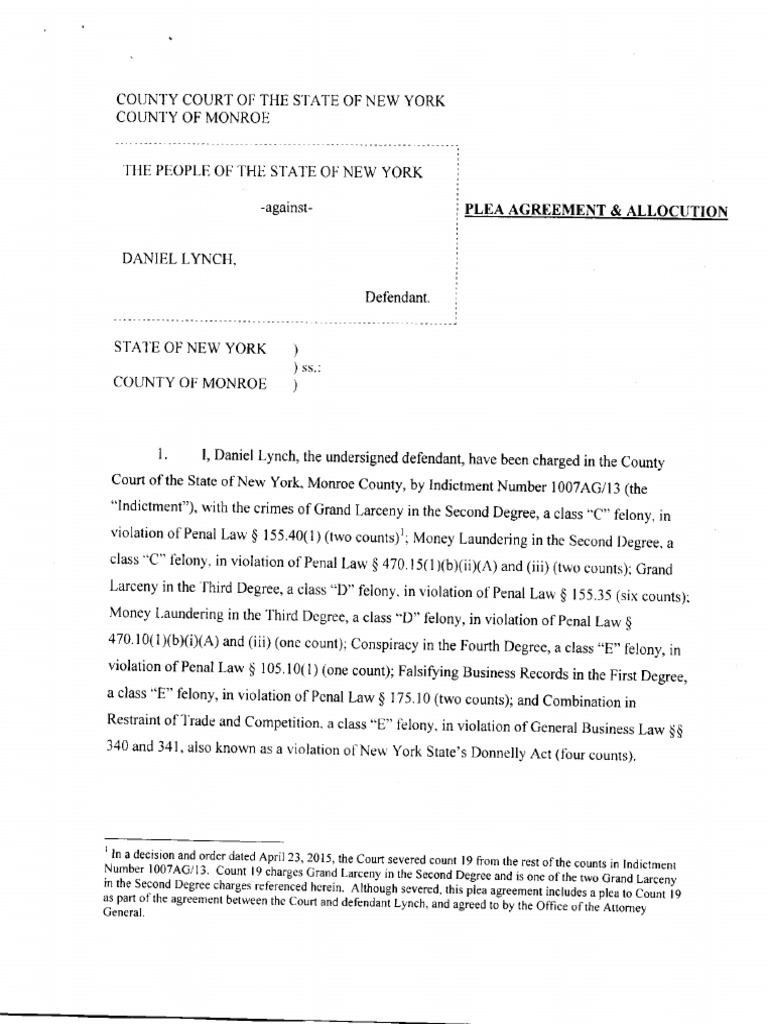 COUNTY COURT OF THE STATE OF NEW YORK
COUNTY OF MONROE

THE PEOPLE OF THE STATE OF NEW YORK

-against-

DANIEL LYNCH,

Defendant.

PLEA AGREEMENT & ALLOCUTION

STATE OF NEW YORK )
) ss.:
COUNTY OF MONROE )

1. I, Daniel Lynch, the undersigned defendant, have been charged in the County Court of the State of New York, Monroe County, by Indictment Number 1007AG/13 (the "Indictment"), with the crimes of Grand Larceny in the Second Degree, a class "C" felony, in violation of Penal Law § 155.40(1) (two counts)$^1$; Money Laundering in the Second Degree, a class "C" felony, in violation of Penal Law § 470.15(1)(b)(ii)(A) and (iii) (two counts); Grand Larceny in the Third Degree, a class "D" felony, in violation of Penal Law § 155.35 (six counts); Money Laundering in the Third Degree, a class "D" felony, in violation of Penal Law § 470.10(1)(b)(i)(A) and (iii) (one count); Conspiracy in the Fourth Degree, a class "E" felony, in violation of Penal Law § 105.10(1) (one count); Falsifying Business Records in the First Degree, a class "E" felony, in violation of Penal Law § 175.10 (two counts); and Combination in Restraint of Trade and Competition, a class "E" felony, in violation of General Business Law §§ 340 and 341, also known as a violation of New York State's Donnelly Act (four counts).

$^1$ In a decision and order dated April 23, 2015, the Court severed count 19 from the rest of the counts in Indictment Number 1007AG/13. Count 19 charges Grand Larceny in the Second Degree and is one of the two Grand Larceny in the Second Degree charges referenced herein. Although severed, this plea agreement includes a plea to Count 19 as part of the agreement between the Court and defendant Lynch, and agreed to by the Office of the Attorney General.